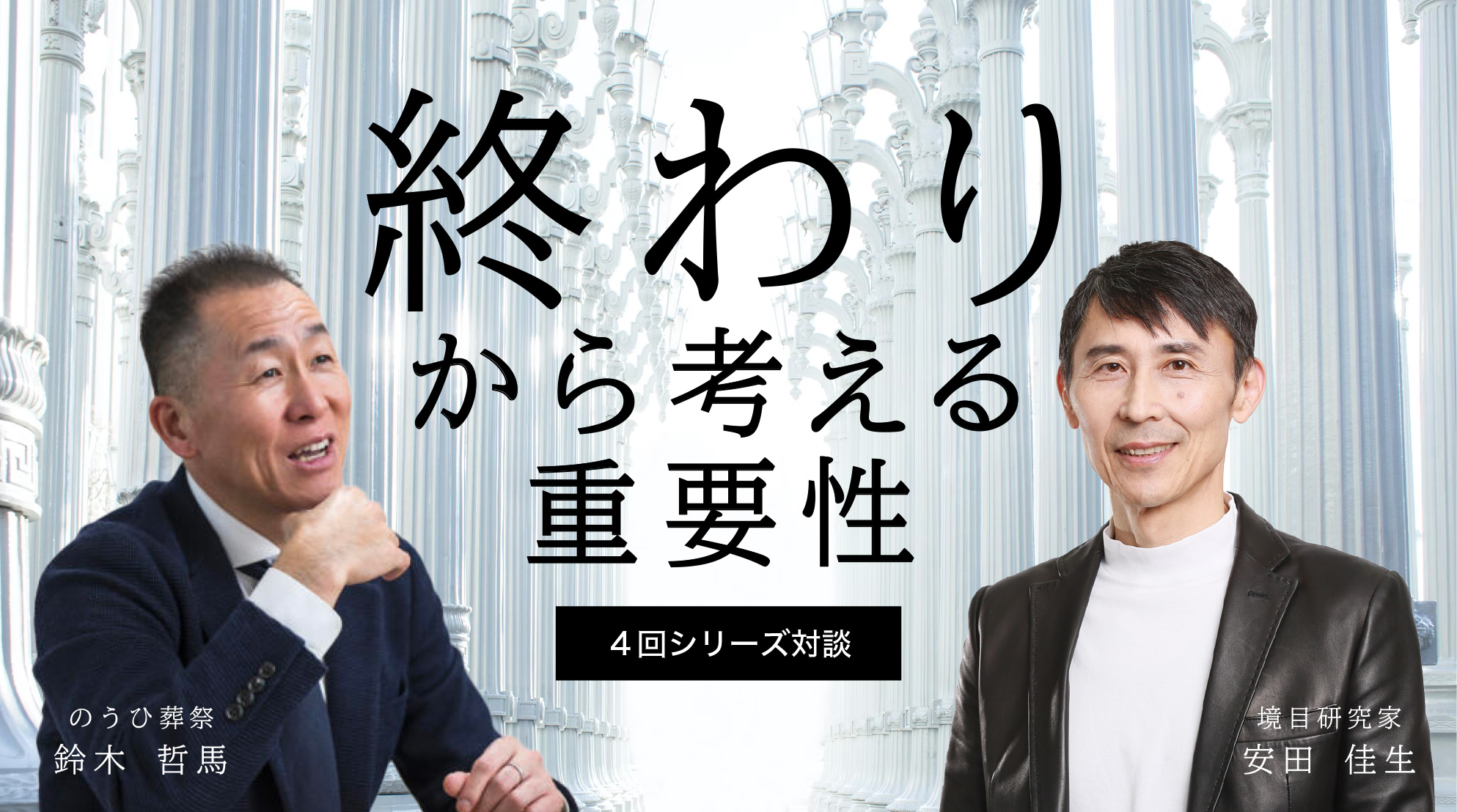 終わり
から考える
重要性

4回シリーズ対談

のうひ葬祭
鈴木　哲馬

境目研究家
安田　佳生